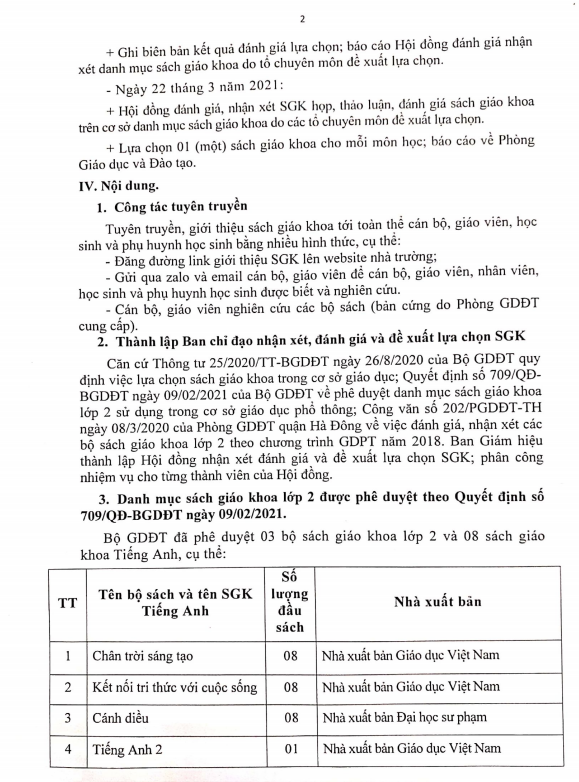 2

+ Ghi biên bản kết quả đánh giá lựa chọn; báo cáo Hội đồng đánh giá nhận xét danh mục sách giáo khoa do tổ chuyên môn đề xuất lựa chọn.

- Ngày 22 tháng 3 năm 2021:

+ Hội đồng đánh giá, nhận xét SGK họp, thảo luận, đánh giá sách giáo khoa trên cơ sở danh mục sách giáo khoa do các tổ chuyên môn đề xuất lựa chọn.

+ Lựa chọn 01 (một) sách giáo khoa cho mỗi môn học; báo cáo về Phòng Giáo dục và Đào tạo.

IV. Nội dung.

1. Công tác tuyên truyền

Tuyên truyền, giới thiệu sách giáo khoa tới toàn thể cán bộ, giáo viên, học sinh và phụ huynh học sinh bằng nhiều hình thức, cụ thể:
- Đăng đường link giới thiệu SGK lên website nhà trường;
- Gửi qua zalo và email cán bộ, giáo viên để cán bộ, giáo viên, nhân viên, học sinh và phụ huynh học sinh được biết và nghiên cứu.
- Cán bộ, giáo viên nghiên cứu các bộ sách (bản cứng do Phòng GDĐT cung cấp).

2. Thành lập Ban chỉ đạo nhận xét, đánh giá và đề xuất lựa chọn SGK

Căn cứ Thông tư 25/2020/TT-BGDĐT ngày 26/8/2020 của Bộ GDĐT quy định việc lựa chọn sách giáo khoa trong cơ sở giáo dục; Quyết định số 709/QĐ-BGDĐT ngày 09/02/2021 của Bộ GDĐT về phê duyệt danh mục sách giáo khoa lớp 2 sử dụng trong cơ sở giáo dục phổ thông; Công văn số 202/PGDĐT-TH ngày 08/3/2020 của Phòng GDĐT quận Hà Đông về việc đánh giá, nhận xét các bộ sách giáo khoa lớp 2 theo chương trình GDPT năm 2018. Ban Giám hiệu thành lập Hội đồng nhận xét đánh giá và đề xuất lựa chọn SGK; phân công nhiệm vụ cho từng thành viên của Hội đồng.

3. Danh mục sách giáo khoa lớp 2 được phê duyệt theo Quyết định số 709/QĐ-BGDĐT ngày 09/02/2021.

Bộ GDĐT đã phê duyệt 03 bộ sách giáo khoa lớp 2 và 08 sách giáo khoa Tiếng Anh, cụ thể:

| TT | Tên bộ sách và tên SGK Tiếng Anh | Số lượng đầu sách | Nhà xuất bản |
|---|---|---|---|
| 1 | Chân trời sáng tạo | 08 | Nhà xuất bản Giáo dục Việt Nam |
| 2 | Kết nối tri thức với cuộc sống | 08 | Nhà xuất bản Giáo dục Việt Nam |
| 3 | Cánh diều | 08 | Nhà xuất bản Đại học sư phạm |
| 4 | Tiếng Anh 2 | 01 | Nhà xuất bản Giáo dục Việt Nam |